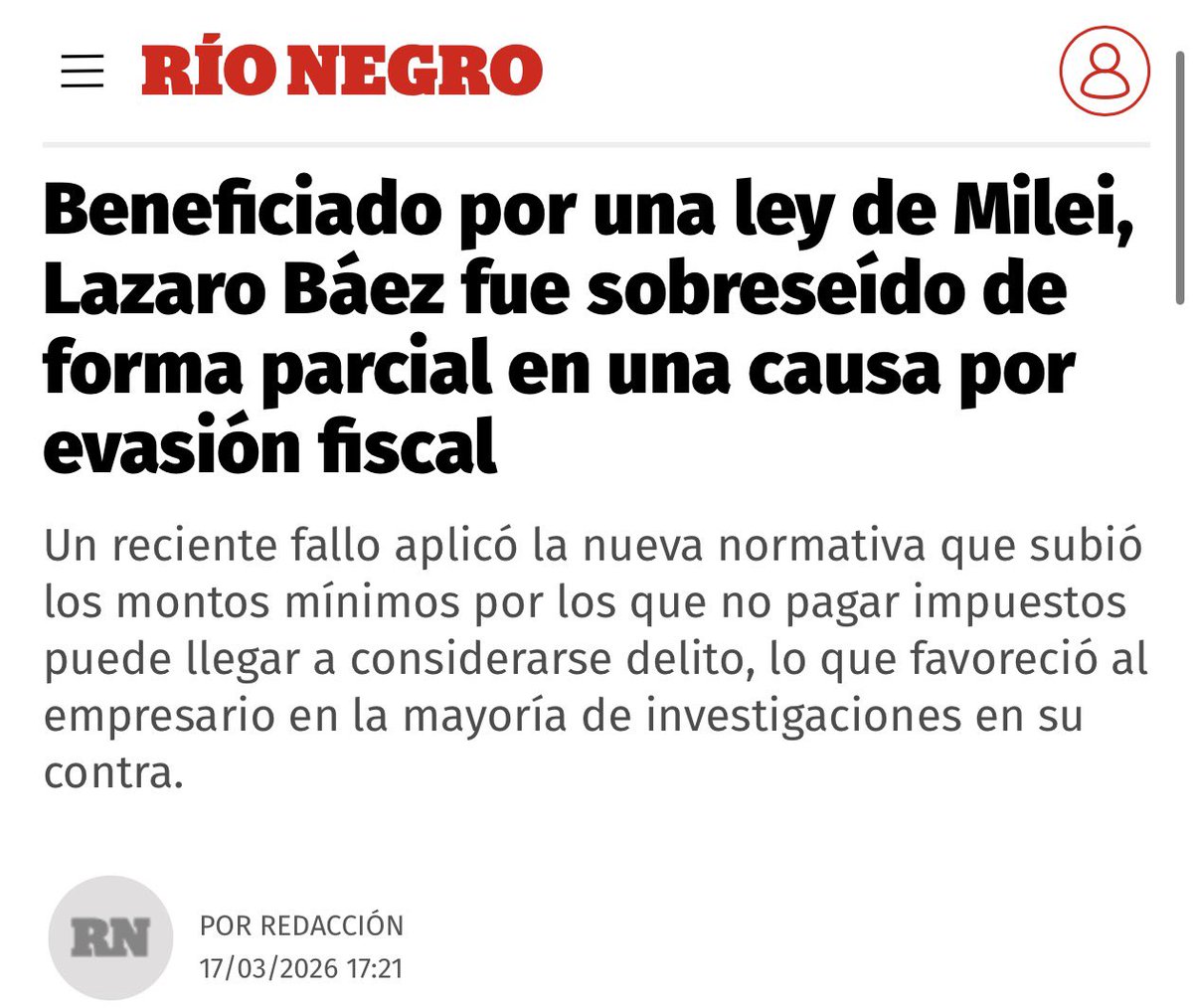 RÍO NEGRO

Beneficiado por una ley de Milei, Lazaro Báez fue sobreseído de forma parcial en una causa por evasión fiscal

Un reciente fallo aplicó la nueva normativa que subió los montos mínimos por los que no pagar impuestos puede llegar a considerarse delito, lo que favoreció al empresario en la mayoría de investigaciones en su contra.

RN

POR REDACCIÓN
17/03/2026 17:21